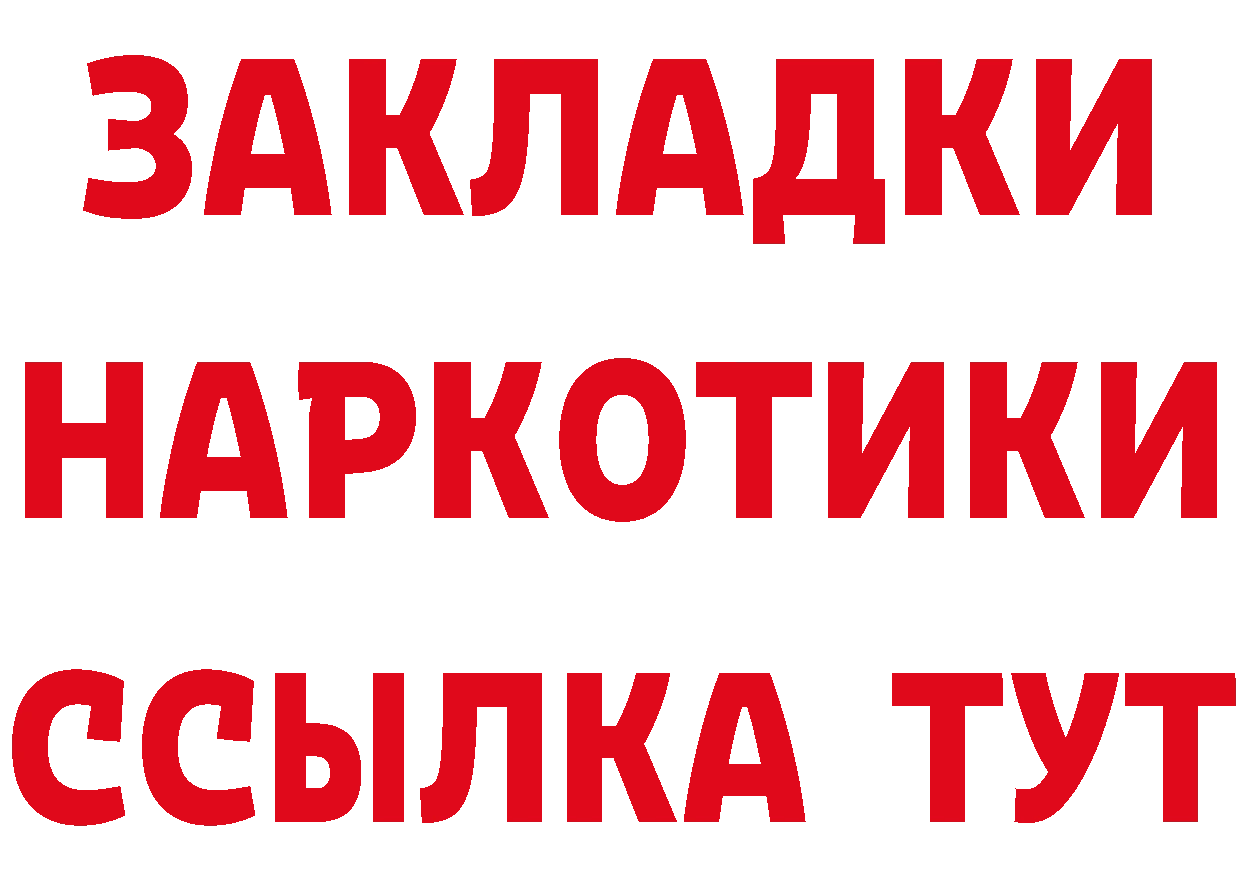 ЗАКЛАДКИ НАРКОТИКИ ССЫЛКА ТУТ